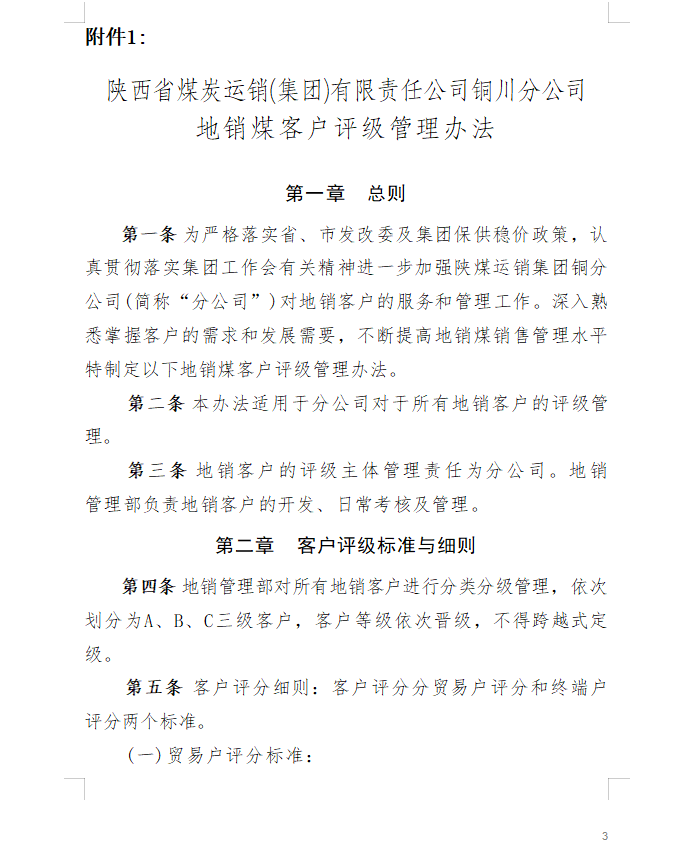 附件1：

陕西省煤炭运销(集团)有限责任公司铜川分公司
地销煤客户评级管理办法

第一章　总则

第一条 为严格落实省、市发改委及集团保供稳价政策，认真贯彻落实集团工作会有关精神进一步加强陕煤运销集团铜分公司(简称“分公司”)对地销客户的服务和管理工作。深入熟悉掌握客户的需求和发展需要，不断提高地销煤销售管理水平特制定以下地销煤客户评级管理办法。

第二条 本办法适用于分公司对于所有地销客户的评级管理。

第三条 地销客户的评级主体管理责任为分公司。地销管理部负责地销客户的开发、日常考核及管理。

第二章　客户评级标准与细则

第四条 地销管理部对所有地销客户进行分类分级管理，依次划分为A、B、C三级客户，客户等级依次晋级，不得跨越式定级。

第五条 客户评分细则：客户评分分贸易户评分和终端户评分两个标准。

(一)贸易户评分标准：

3